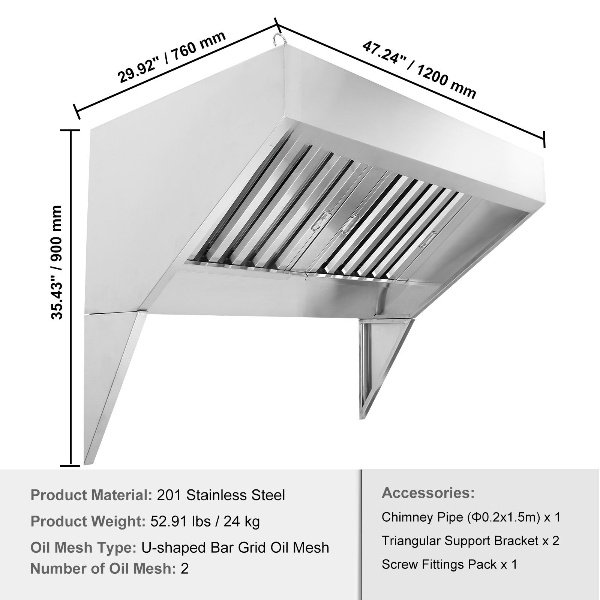 29.92" / 760 mm

47.24" / 1200 mm

35.43" / 900 mm

Product Material: 201 Stainless Steel
Product Weight: 52.91 lbs / 24 kg
Oil Mesh Type: U-shaped Bar Grid Oil Mesh
Number of Oil Mesh: 2

Accessories:
Chimney Pipe (Φ0.2x1.5m) x 1
Triangular Support Bracket x 2
Screw Fittings Pack x 1